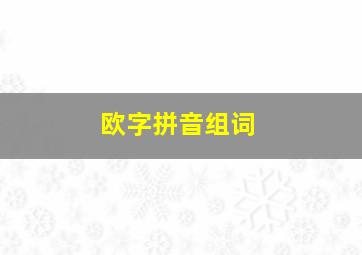 欧字拼音组词